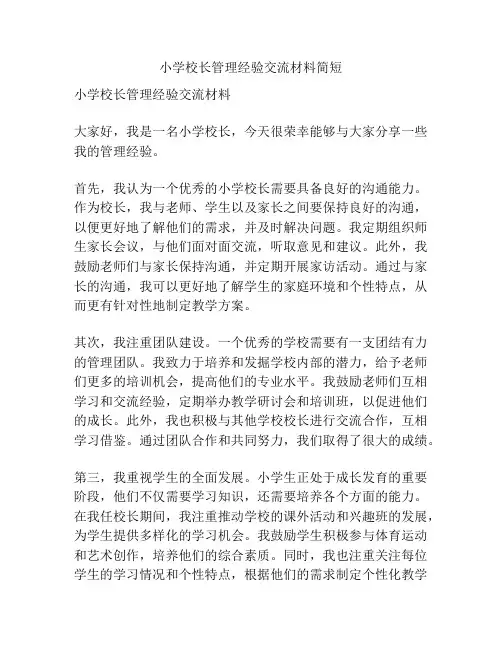 小学校长管理经验交流材料简短

小学校长管理经验交流材料

大家好，我是一名小学校长，今天很荣幸能够与大家分享一些我的管理经验。

首先，我认为一个优秀的小学校长需要具备良好的沟通能力。作为校长，我与老师、学生以及家长之间要保持良好的沟通，以便更好地了解他们的需求，并及时解决问题。我定期组织师生家长会议，与他们面对面交流，听取意见和建议。此外，我鼓励老师们与家长保持沟通，并定期开展家访活动。通过与家长的沟通，我可以更好地了解学生的家庭环境和个性特点，从而更有针对性地制定教学方案。

其次，我注重团队建设。一个优秀的学校需要有一支团结有力的管理团队。我致力于培养和发掘学校内部的潜力，给予老师们更多的培训机会，提高他们的专业水平。我鼓励老师们互相学习和交流经验，定期举办教学研讨会和培训班，以促进他们的成长。此外，我也积极与其他学校校长进行交流合作，互相学习借鉴。通过团队合作和共同努力，我们取得了很大的成绩。

第三，我重视学生的全面发展。小学生正处于成长发育的重要阶段，他们不仅需要学习知识，还需要培养各个方面的能力。在我任校长期间，我注重推动学校的课外活动和兴趣班的发展，为学生提供多样化的学习机会。我鼓励学生积极参与体育运动和艺术创作，培养他们的综合素质。同时，我也注重关注每位学生的学习情况和个性特点，根据他们的需求制定个性化教学